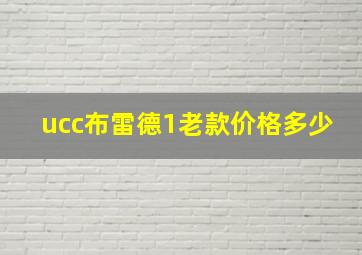 ucc布雷德1老款价格多少